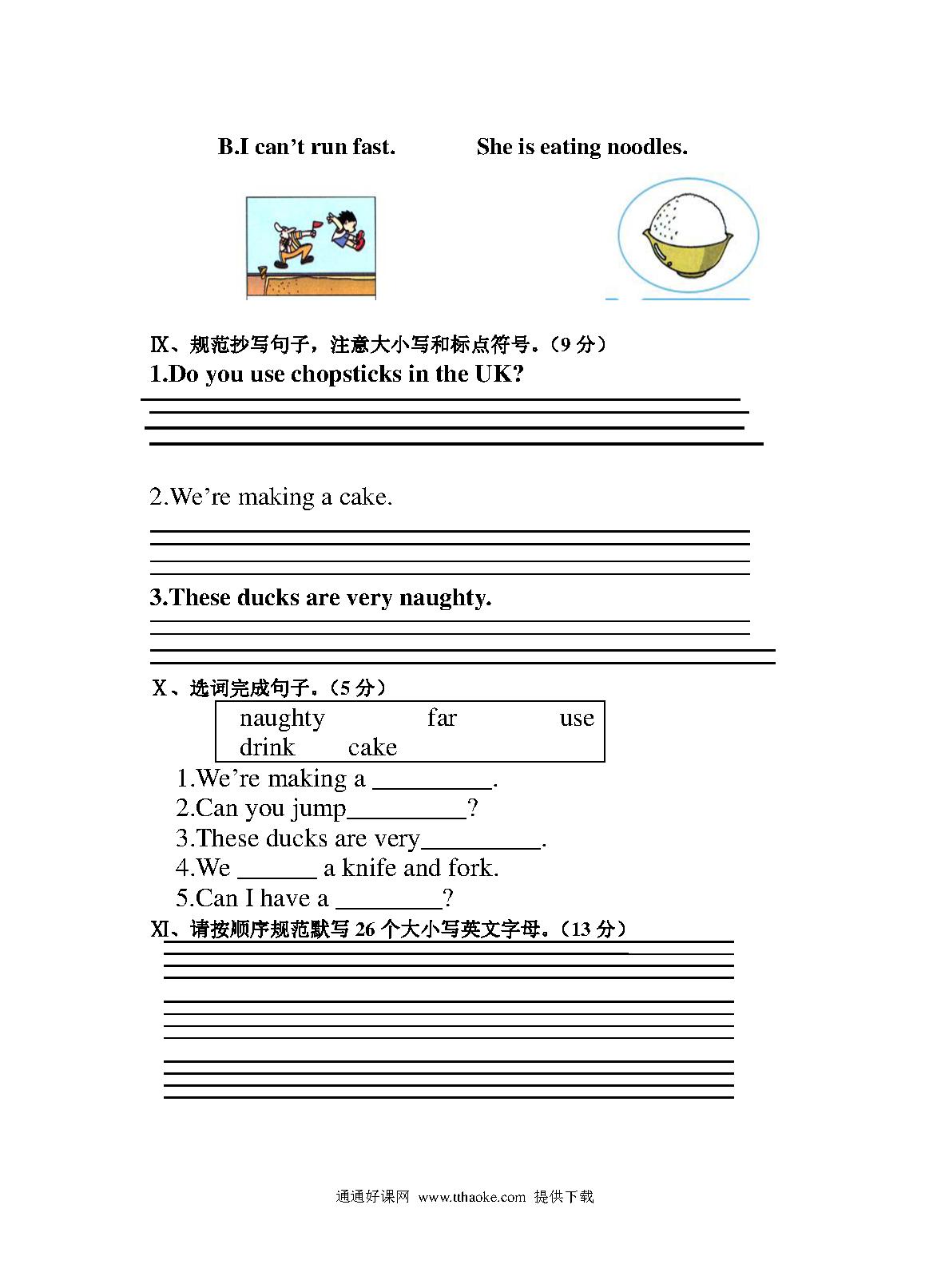 B.I can’t run fast.　　　She is eating noodles.

Ⅸ、规范抄写句子，注意大小写和标点符号。（9 分）

1.Do you use chopsticks in the UK?

2.We’re making a cake.

3.These ducks are very naughty.

Ⅹ、选词完成句子。（5 分）

naughty　　far　　use
drink　　cake

1.We’re making a __________.
2.Can you jump__________?
3.These ducks are very__________.
4.We _______ a knife and fork.
5.Can I have a _________?

Ⅺ、请按顺序规范默写 26 个大小写英文字母。（13 分）

通通好课网 www.tthaoke.com 提供下载